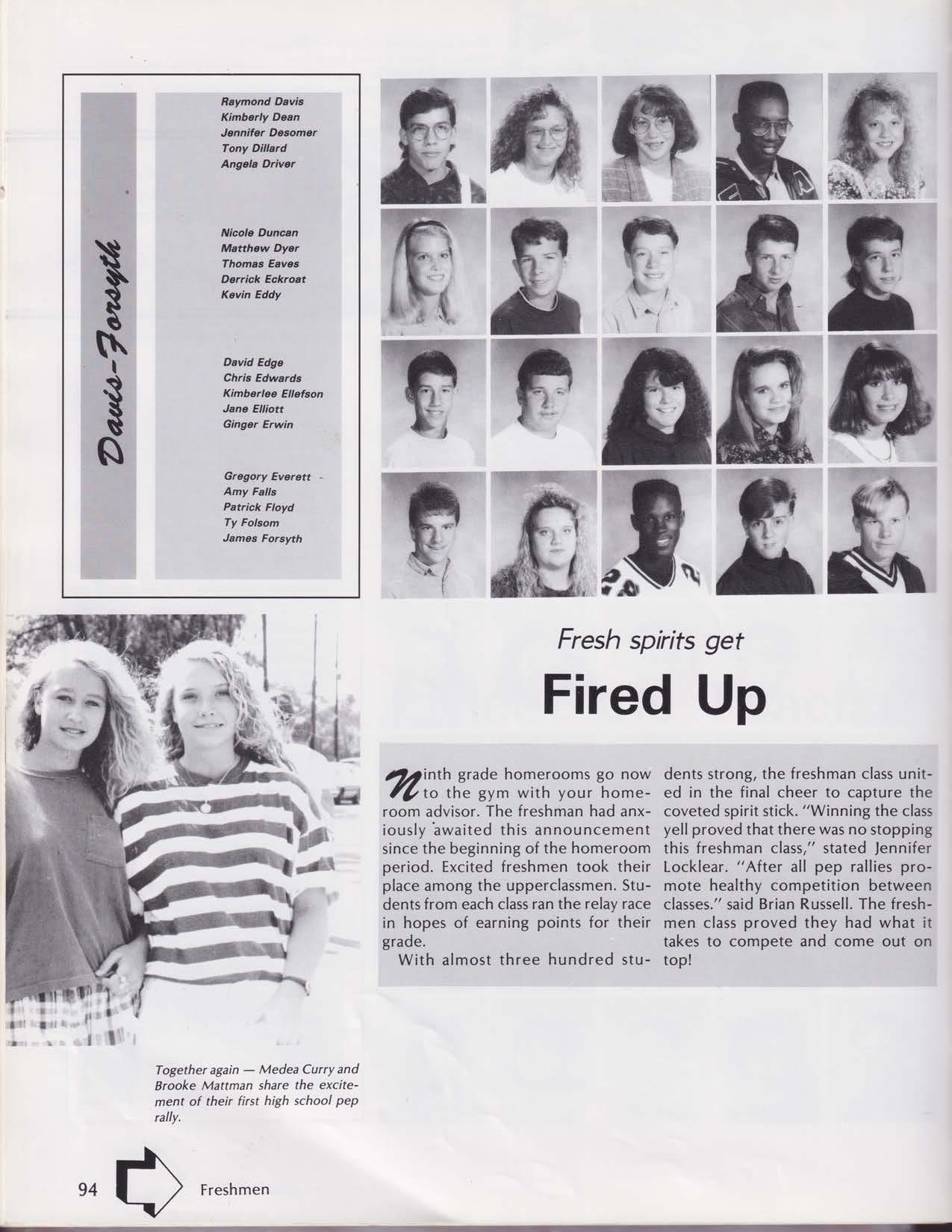 Davis-Forsyth

Raymond Davis
Kimberly Dean
Jennifer Desomer
Tony Dillard
Angela Driver

Nicole Duncan
Matthew Dyer
Thomas Eaves
Derrick Eckroat
Kevin Eddy

David Edge
Chris Edwards
Kimberlee Ellefson
Jane Elliott
Ginger Erwin

Gregory Everett
Amy Falls
Patrick Floyd
Ty Folsom
James Forsyth

Fresh spirits get
Fired Up

Ninth grade homerooms go now to the gym with your homeroom advisor. The freshman had anxiously awaited this announcement since the beginning of the homeroom period. Excited freshmen took their place among the upperclassmen. Students from each class ran the relay race in hopes of earning points for their grade.

With almost three hundred students strong, the freshman class united in the final cheer to capture the coveted spirit stick. "Winning the class yell proved that there was no stopping this freshman class," stated Jennifer Locklear. "After all pep rallies promote healthy competition between classes." said Brian Russell. The freshmen class proved they had what it takes to compete and come out on top!

Together again — Medea Curry and Brooke Mattman share the excitement of their first high school pep rally.

94 Freshmen